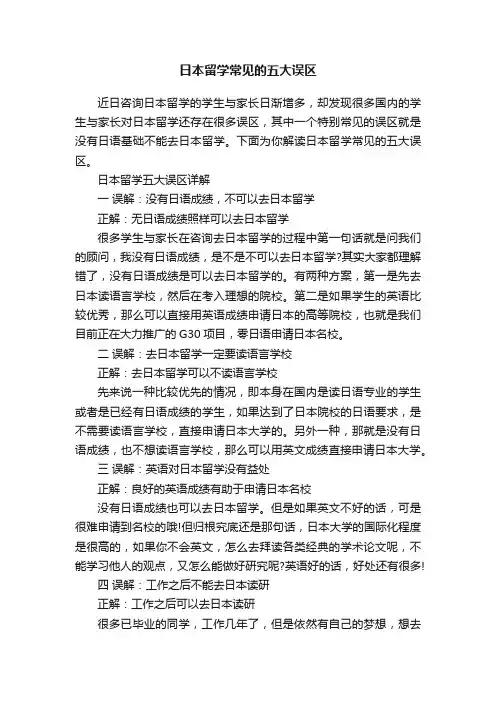 日本留学常见的五大误区

近日咨询日本留学的学生与家长日渐增多，却发现很多国内的学生与家长对日本留学还存在很多误区，其中一个特别常见的误区就是没有日语基础不能去日本留学。下面为你解读日本留学常见的五大误区。

日本留学五大误区详解

一 误解：没有日语成绩，不可以去日本留学

正解：无日语成绩照样可以去日本留学

很多学生与家长在咨询去日本留学的过程中第一句话就是问我们的顾问，我没有日语成绩，是不是不可以去日本留学?其实大家都理解错了，没有日语成绩是可以去日本留学的。有两种方案，第一是先去日本读语言学校，然后在考入理想的院校。第二是如果学生的英语比较优秀，那么可以直接用英语成绩申请日本的高等院校，也就是我们目前正在大力推广的 G30 项目，零日语申请日本名校。

二 误解：去日本留学一定要读语言学校

正解：去日本留学可以不读语言学校

先来说一种比较优先的情况，即本身在国内是读日语专业的学生或者是已经有日语成绩的学生，如果达到了日本院校的日语要求，是不需要读语言学校，直接申请日本大学的。另外一种，那就是没有日语成绩，也不想读语言学校，那么可以用英文成绩直接申请日本大学。

三 误解：英语对日本留学没有益处

正解：良好的英语成绩有助于申请日本名校

没有日语成绩也可以去日本留学。但是如果英文不好的话，可是很难申请到名校的哦!但归根究底还是那句话，日本大学的国际化程度是很高的，如果你不会英文，怎么去拜读各类经典的学术论文呢，不能学习他人的观点，又怎么能做好研究呢?英语好的话，好处还有很多!

四 误解：工作之后不能去日本读研

正解：工作之后可以去日本读研

很多已毕业的同学，工作几年了，但是依然有自己的梦想，想去